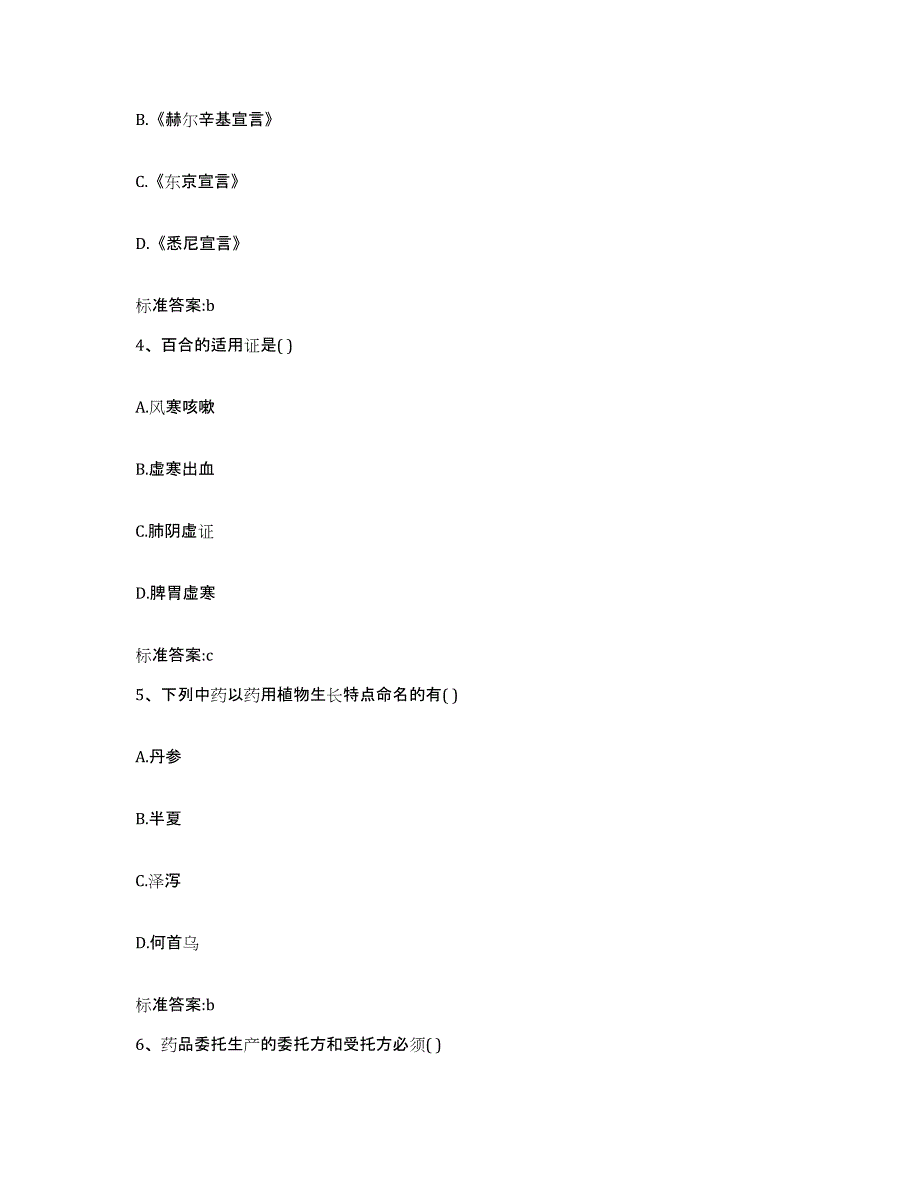 B.《赫尔辛基宣言》

C.《东京宣言》

D.《悉尼宣言》

标准答案:b

4、百合的适用证是( )

A.风寒咳嗽

B.虚寒出血

C.肺阴虚证

D.脾胃虚寒

标准答案:c

5、下列中药以药用植物生长特点命名的有( )

A.丹参

B.半夏

C.泽泻

D.何首乌

标准答案:b

6、药品委托生产的委托方和受托方必须( )